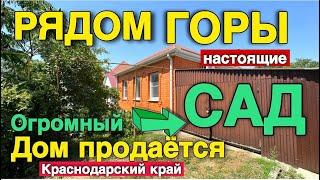 РЯДОМ ГОРЫ
настоящие
Огромный
САД
Дом продаётся
Краснодарский край